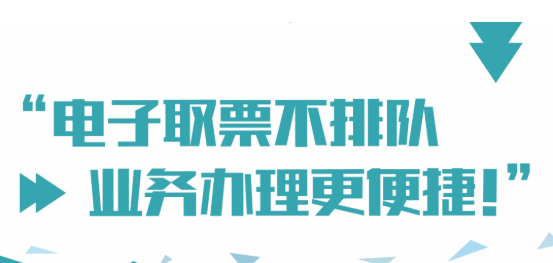 “电子取票不排队
业务办理更便捷！”